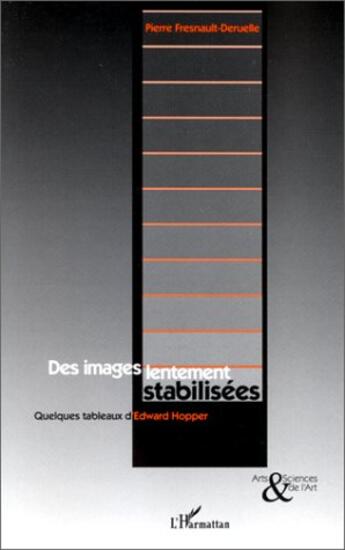 Pierre Fresnault-Deruelle

Des images lentement stabilisées

Quelques tableaux d'Edward Hopper

Arts & Sciences de l'Art

L'Harmattan